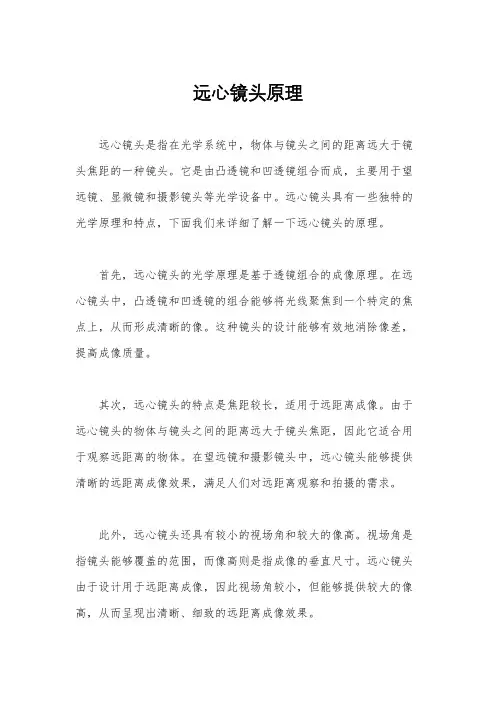 远心镜头原理

远心镜头是指在光学系统中，物体与镜头之间的距离远大于镜头焦距的一种镜头。它是由凸透镜和凹透镜组合而成，主要用于望远镜、显微镜和摄影镜头等光学设备中。远心镜头具有一些独特的光学原理和特点，下面我们来详细了解一下远心镜头的原理。

首先，远心镜头的光学原理是基于透镜组合的成像原理。在远心镜头中，凸透镜和凹透镜的组合能够将光线聚焦到一个特定的焦点上，从而形成清晰的像。这种镜头的设计能够有效地消除像差，提高成像质量。

其次，远心镜头的特点是焦距较长，适用于远距离成像。由于远心镜头的物体与镜头之间的距离远大于镜头焦距，因此它适合用于观察远距离的物体。在望远镜和摄影镜头中，远心镜头能够提供清晰的远距离成像效果，满足人们对远距离观察和拍摄的需求。

此外，远心镜头还具有较小的视场角和较大的像高。视场角是指镜头能够覆盖的范围，而像高则是指成像的垂直尺寸。远心镜头由于设计用于远距离成像，因此视场角较小，但能够提供较大的像高，从而呈现出清晰、细致的远距离成像效果。